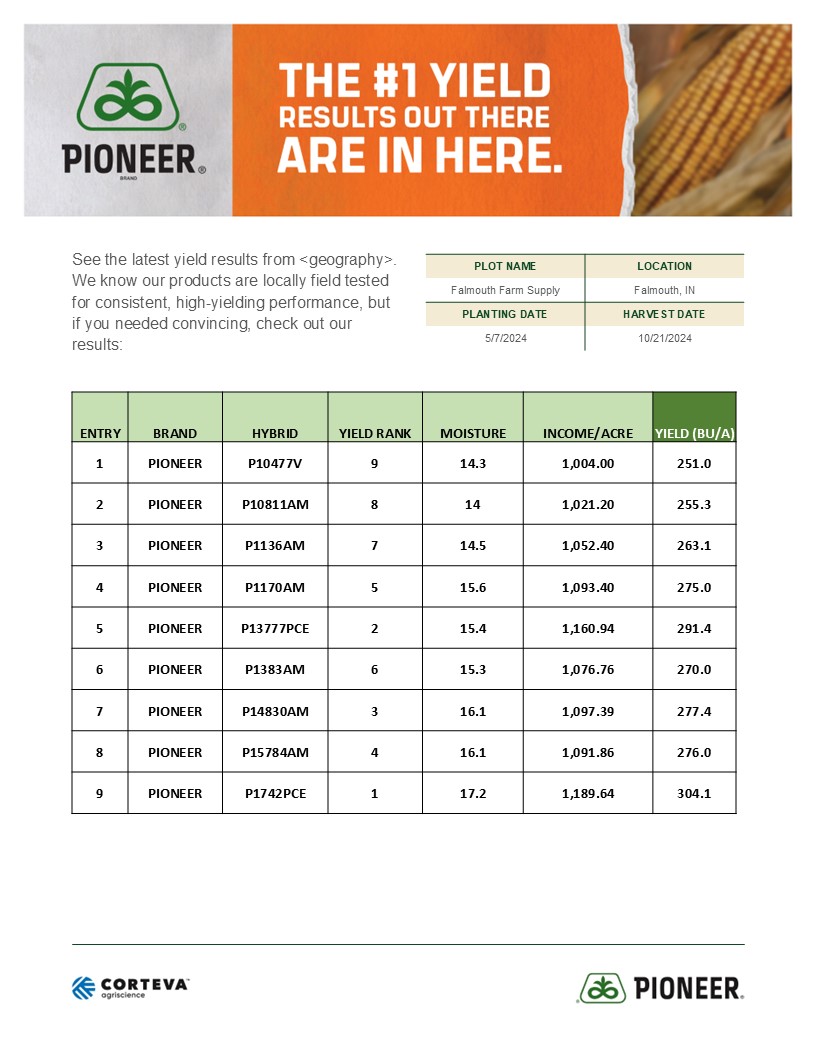 PIONEER® BRAND

THE #1 YIELD RESULTS OUT THERE ARE IN HERE.

See the latest yield results from <geography>. We know our products are locally field tested for consistent, high-yielding performance, but if you needed convincing, check out our results:

| PLOT NAME | LOCATION |
|---|---|
| Falmouth Farm Supply | Falmouth, IN |
| PLANTING DATE | HARVEST DATE |
| 5/7/2024 | 10/21/2024 |

| ENTRY | BRAND | HYBRID | YIELD RANK | MOISTURE | INCOME/ACRE | YIELD (BU/A) |
|---|---|---|---|---|---|---|
| 1 | PIONEER | P10477V | 9 | 14.3 | 1,004.00 | 251.0 |
| 2 | PIONEER | P10811AM | 8 | 14 | 1,021.20 | 255.3 |
| 3 | PIONEER | P1136AM | 7 | 14.5 | 1,052.40 | 263.1 |
| 4 | PIONEER | P1170AM | 5 | 15.6 | 1,093.40 | 275.0 |
| 5 | PIONEER | P13777PCE | 2 | 15.4 | 1,160.94 | 291.4 |
| 6 | PIONEER | P1383AM | 6 | 15.3 | 1,076.76 | 270.0 |
| 7 | PIONEER | P14830AM | 3 | 16.1 | 1,097.39 | 277.4 |
| 8 | PIONEER | P15784AM | 4 | 16.1 | 1,091.86 | 276.0 |
| 9 | PIONEER | P1742PCE | 1 | 17.2 | 1,189.64 | 304.1 |

CORTEVA agriscience

PIONEER.